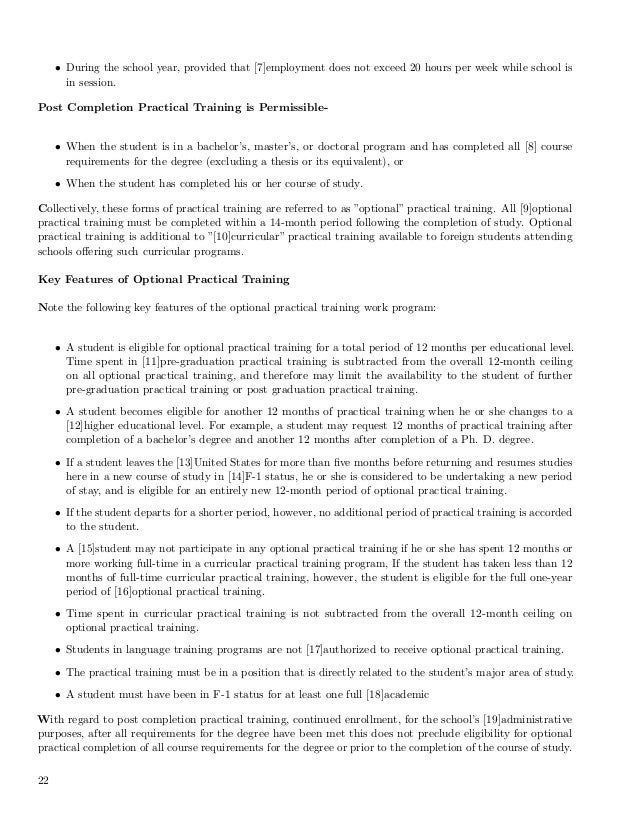 • During the school year, provided that [7]employment does not exceed 20 hours per week while school is in session.

**Post Completion Practical Training is Permissible-**

• When the student is in a bachelor's, master's, or doctoral program and has completed all [8] course requirements for the degree (excluding a thesis or its equivalent), or

• When the student has completed his or her course of study.

Collectively, these forms of practical training are referred to as "optional" practical training. All [9]optional practical training must be completed within a 14-month period following the completion of study. Optional practical training is additional to "[10]curricular" practical training available to foreign students attending schools offering such curricular programs.

**Key Features of Optional Practical Training**

Note the following key features of the optional practical training work program:

• A student is eligible for optional practical training for a total period of 12 months per educational level. Time spent in [11]pre-graduation practical training is subtracted from the overall 12-month ceiling on all optional practical training, and therefore may limit the availability to the student of further pre-graduation practical training or post graduation practical training.

• A student becomes eligible for another 12 months of practical training when he or she changes to a [12]higher educational level. For example, a student may request 12 months of practical training after completion of a bachelor's degree and another 12 months after completion of a Ph. D. degree.

• If a student leaves the [13]United States for more than five months before returning and resumes studies here in a new course of study in [14]F-1 status, he or she is considered to be undertaking a new period of stay, and is eligible for an entirely new 12-month period of optional practical training.

• If the student departs for a shorter period, however, no additional period of practical training is accorded to the student.

• A [15]student may not participate in any optional practical training if he or she has spent 12 months or more working full-time in a curricular practical training program, If the student has taken less than 12 months of full-time curricular practical training, however, the student is eligible for the full one-year period of [16]optional practical training.

• Time spent in curricular practical training is not subtracted from the overall 12-month ceiling on optional practical training.

• Students in language training programs are not [17]authorized to receive optional practical training.

• The practical training must be in a position that is directly related to the student's major area of study.

• A student must have been in F-1 status for at least one full [18]academic

With regard to post completion practical training, continued enrollment, for the school's [19]administrative purposes, after all requirements for the degree have been met this does not preclude eligibility for optional practical completion of all course requirements for the degree or prior to the completion of the course of study.

22